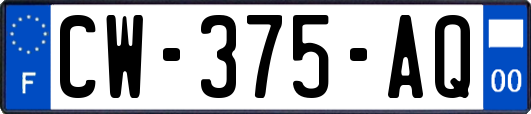 F
CW-375-AQ
00